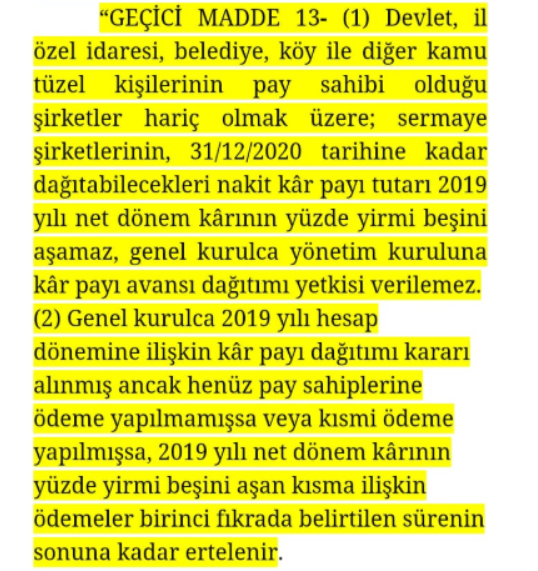 “GEÇİCİ MADDE 13- (1) Devlet, il özel idaresi, belediye, köy ile diğer kamu tüzel kişilerinin pay sahibi olduğu şirketler hariç olmak üzere; sermaye şirketlerinin, 31/12/2020 tarihine kadar dağıtabilecekleri nakit kâr payı tutarı 2019 yılı net dönem kârının yüzde yirmi beşini aşamaz, genel kurulca yönetim kuruluna kâr payı avansı dağıtımı yetkisi verilemez.
(2) Genel kurulca 2019 yılı hesap dönemine ilişkin kâr payı dağıtımı kararı alınmış ancak henüz pay sahiplerine ödeme yapılmamışsa veya kısmi ödeme yapılmışsa, 2019 yılı net dönem kârının yüzde yirmi beşini aşan kısma ilişkin ödemeler birinci fıkrada belirtilen sürenin sonuna kadar ertelenir.